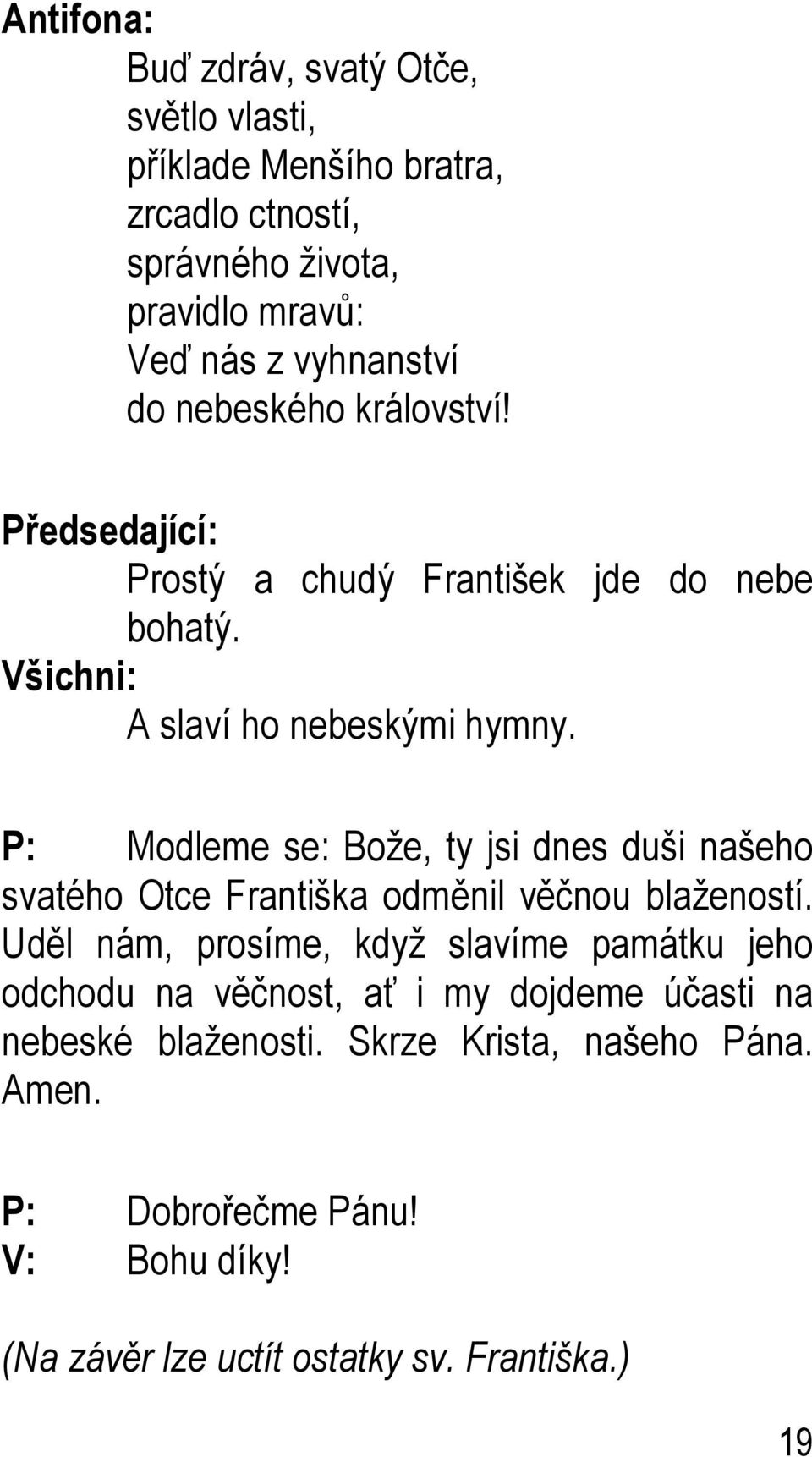 Antifona:
Buď zdráv, svatý Otče,
světlo vlasti,
příklade Menšího bratra,
zrcadlo ctností,
správného života,
pravidlo mravů:
Veď nás z vyhnanství
do nebeského království!

Předsedající:
Prostý a chudý František jde do nebe bohatý.
Všichni:
A slaví ho nebeskými hymny.

P: Modleme se: Bože, ty jsi dnes duši našeho svatého Otce Františka odměnil věčnou blažeností. Uděl nám, prosíme, když slavíme památku jeho odchodu na věčnost, ať i my dojdeme účasti na nebeské blaženosti. Skrze Krista, našeho Pána. Amen.

P: Dobrořečme Pánu!
V: Bohu díky!

(Na závěr lze uctít ostatky sv. Františka.)

19